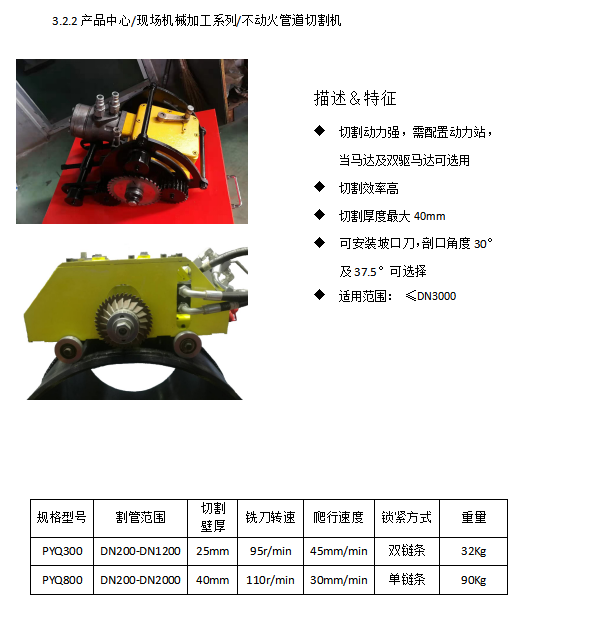 3.2.2 产品中心/现场机械加工系列/不动火管道切割机

描述＆特征

◆ 切割动力强，需配置动力站，当马达及双驱马达可选用

◆ 切割效率高

◆ 切割厚度最大 40mm

◆ 可安装坡口刀，剖口角度 30°及 37.5° 可选择

◆ 适用范围： ≤DN3000

| 规格型号 | 割管范围 | 切割壁厚 | 铣刀转速 | 爬行速度 | 锁紧方式 | 重量 |
|---|---|---|---|---|---|---|
| PYQ300 | DN200-DN1200 | 25mm | 95r/min | 45mm/min | 双链条 | 32Kg |
| PYQ800 | DN200-DN2000 | 40mm | 110r/min | 30mm/min | 单链条 | 90Kg |